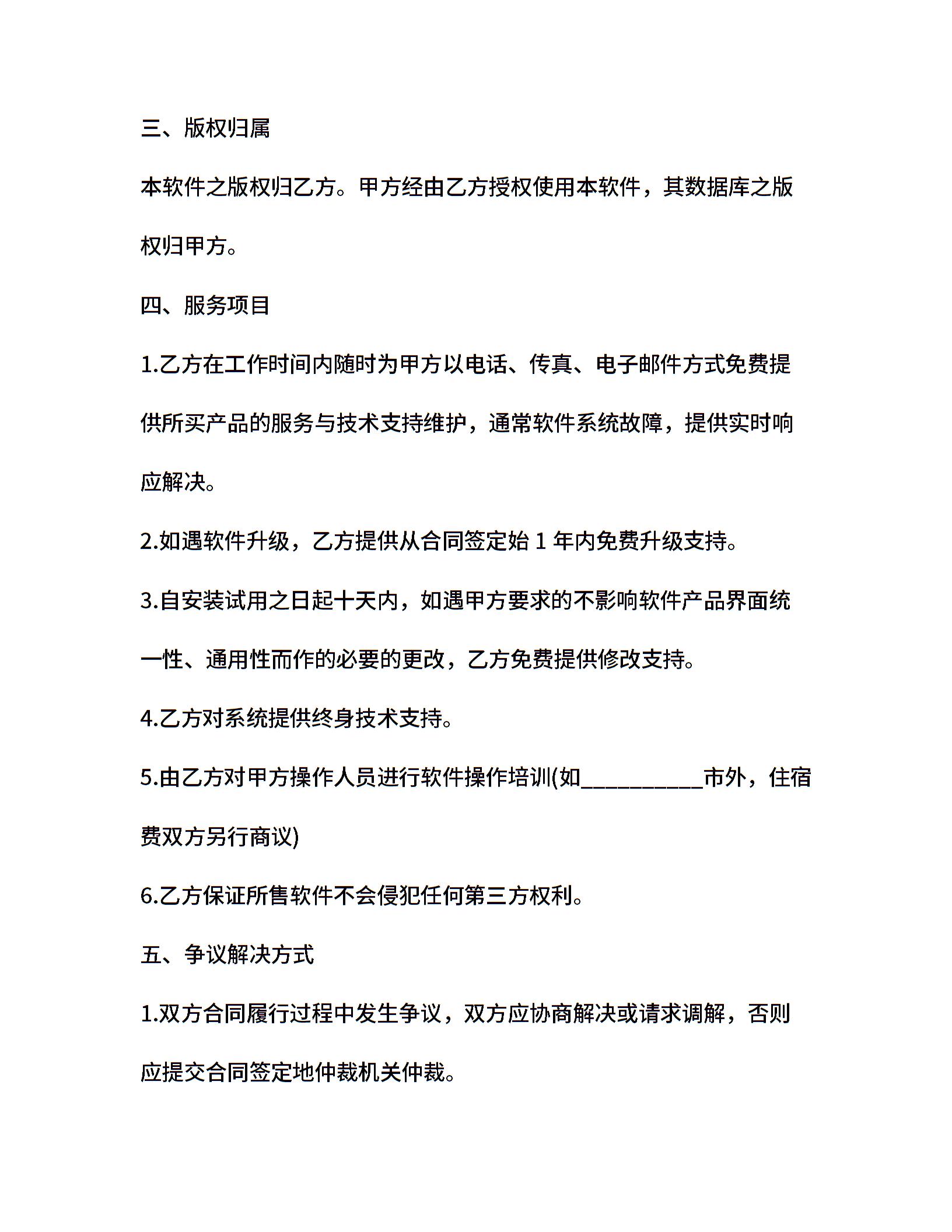 三、版权归属

本软件之版权归乙方。甲方经由乙方授权使用本软件，其数据库之版权归甲方。

四、服务项目

1.乙方在工作时间内随时为甲方以电话、传真、电子邮件方式免费提供所买产品的服务与技术支持维护，通常软件系统故障，提供实时响应解决。

2.如遇软件升级，乙方提供从合同签定始 1 年内免费升级支持。

3.自安装试用之日起十天内，如遇甲方要求的不影响软件产品界面统一性、通用性而作的必要的更改，乙方免费提供修改支持。

4.乙方对系统提供终身技术支持。

5.由乙方对甲方操作人员进行软件操作培训(如__________市外，住宿费双方另行商议)

6.乙方保证所售软件不会侵犯任何第三方权利。

五、争议解决方式

1.双方合同履行过程中发生争议，双方应协商解决或请求调解，否则应提交合同签定地仲裁机关仲裁。